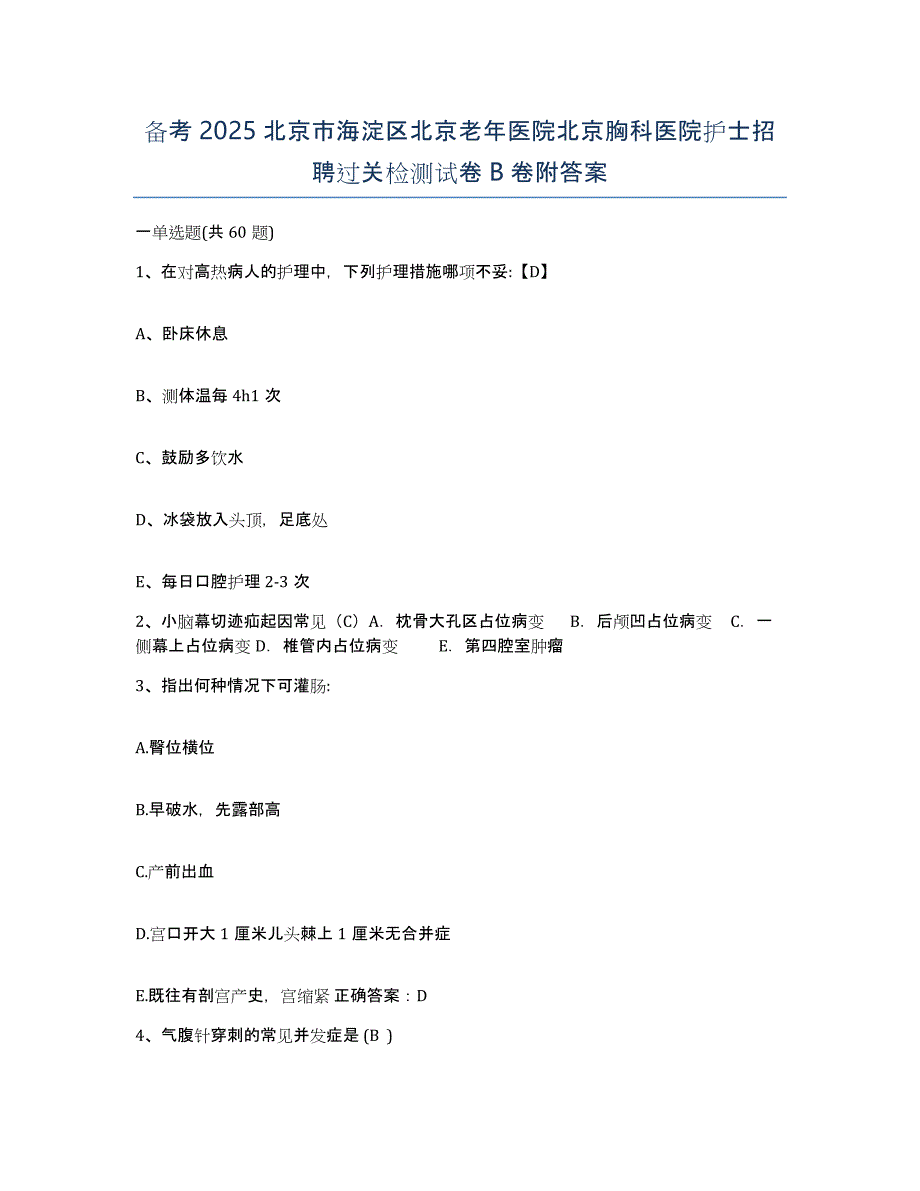 备考 2025 北京市海淀区北京老年医院北京胸科医院护士招聘过关检测试卷 B 卷附答案

一单选题(共 60 题)

1、在对高热病人的护理中，下列护理措施哪项不妥:【D】

A、卧床休息

B、测体温每 4h1 次

C、鼓励多饮水

D、冰袋放入头顶，足底处

E、每日口腔护理 2-3 次

2、小脑幕切迹疝起因常见（C）A. 枕骨大孔区占位病变 B. 后颅凹占位病变 C. 一侧幕上占位病变 D. 椎管内占位病变 E. 第四腔室肿瘤

3、指出何种情况下可灌肠:

A.臀位横位

B.早破水，先露部高

C.产前出血

D.宫口开大 1 厘米儿头棘上 1 厘米无合并症

E.既往有剖宫产史，宫缩紧 正确答案：D

4、气腹针穿刺的常见并发症是 (B )